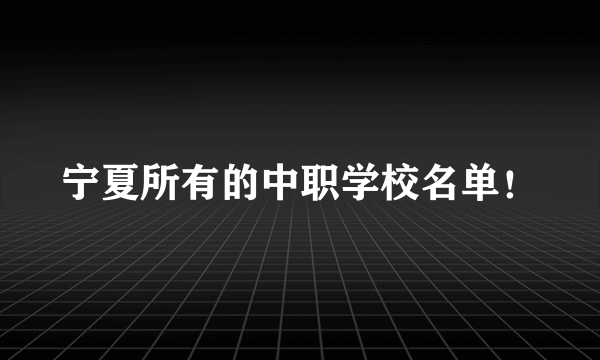 宁夏所有的中职学校名单！